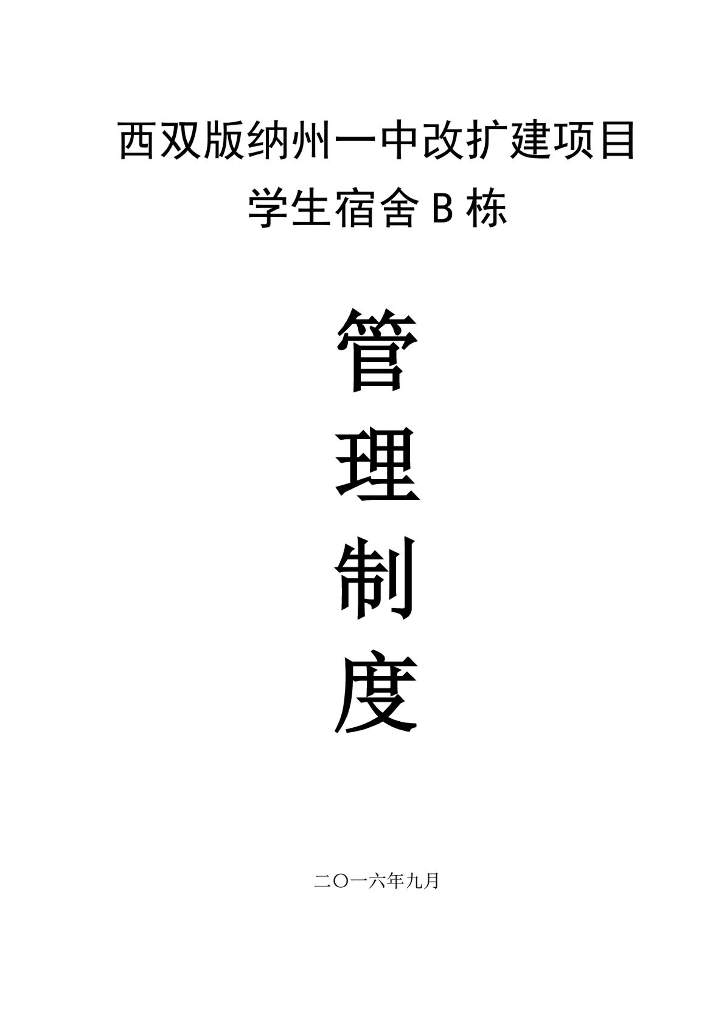 西双版纳州一中改扩建项目
学生宿舍 B 栋

管
理
制
度

二〇一六年九月